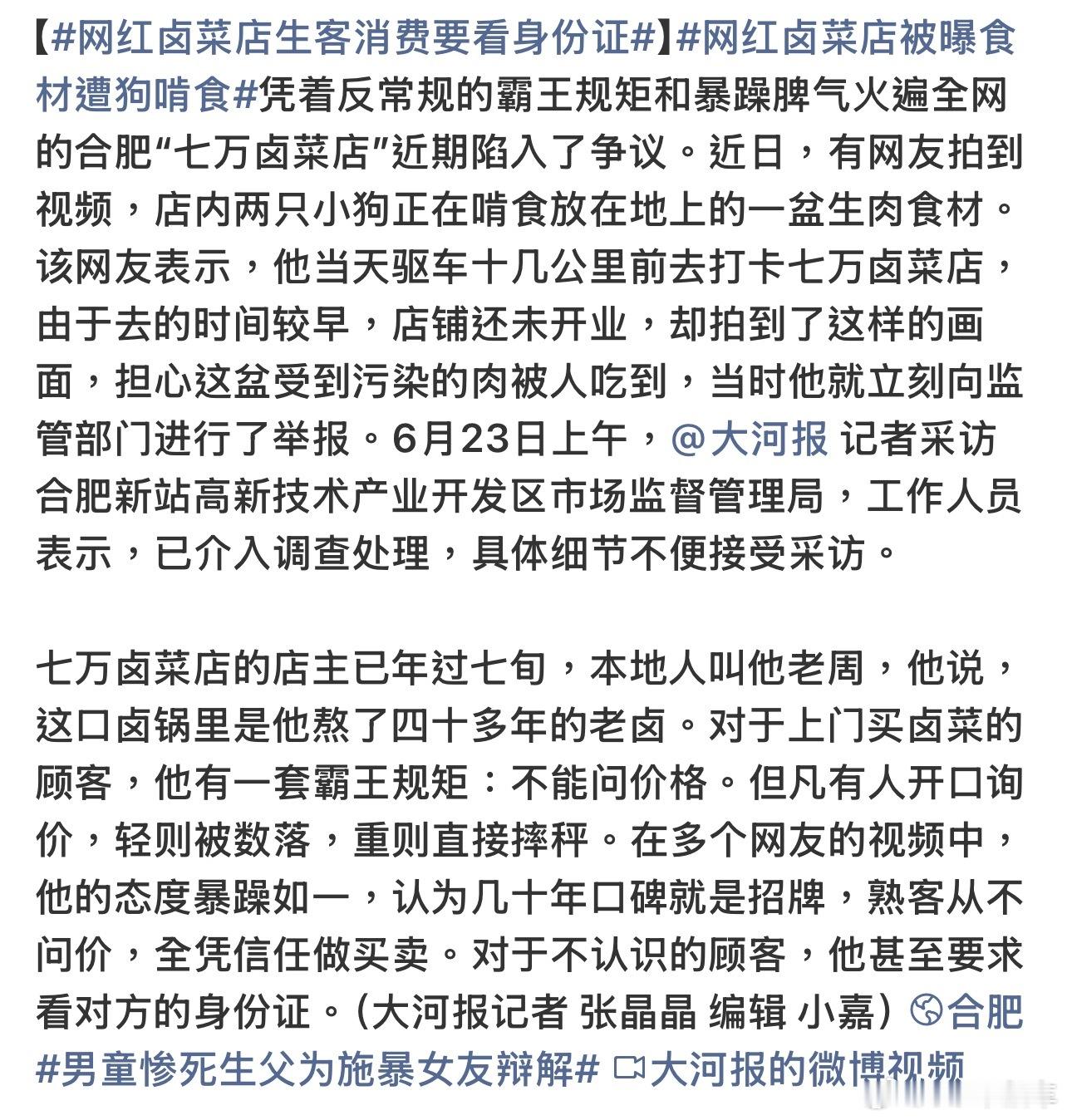 【#网红卤菜店生客消费要看身份证#】#网红卤菜店被曝食材遭狗啃食#凭着反常规的霸王规矩和暴躁脾气火遍全网的合肥“七万卤菜店”近期陷入了争议。近日，有网友拍到视频，店内两只小狗正在啃食放在地上的一盆生肉食材。该网友表示，他当天驱车十几公里前去打卡七万卤菜店，由于去的时间较早，店铺还未开业，却拍到了这样的画面，担心这盆受到污染的肉被人吃到，当时他就立刻向监管部门进行了举报。6月23日上午，@大河报 记者采访合肥新站高新技术产业开发区市场监督管理局，工作人员表示，已介入调查处理，具体细节不便接受采访。

七万卤菜店的店主已年过七旬，本地人叫他老周，他说，这口卤锅里是他熬了四十多年的老卤。对于上门买卤菜的顾客，他有一套霸王规矩：不能问价格。但凡有人开口询价，轻则被数落，重则直接摔秤。在多个网友的视频中，他的态度暴躁如一，认为几十年口碑就是招牌，熟客从不问价，全凭信任做买卖。对于不认识的顾客，他甚至要求看对方的身份证。（大河报记者 张晶晶 编辑 小嘉）合肥 #男童惨死生父为施暴女友辩解# 大河报的微博视频